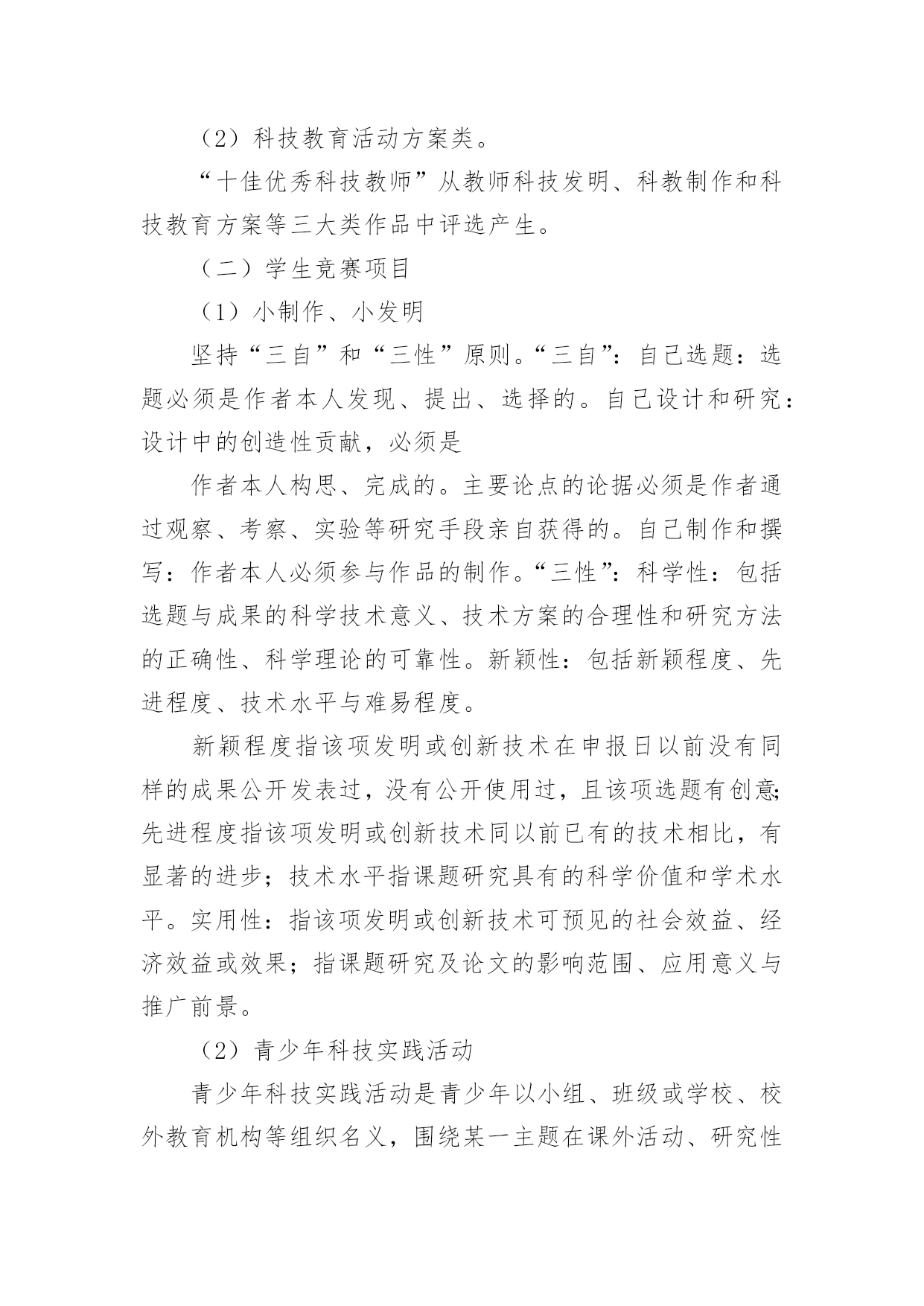 （2）科技教育活动方案类。

“十佳优秀科技教师”从教师科技发明、科教制作和科技教育方案等三大类作品中评选产生。

（二）学生竞赛项目

（1）小制作、小发明

坚持“三自”和“三性”原则。“三自”：自己选题：选题必须是作者本人发现、提出、选择的。自己设计和研究：设计中的创造性贡献，必须是

作者本人构思、完成的。主要论点的论据必须是作者通过观察、考察、实验等研究手段亲自获得的。自己制作和撰写：作者本人必须参与作品的制作。“三性”：科学性：包括选题与成果的科学技术意义、技术方案的合理性和研究方法的正确性、科学理论的可靠性。新颖性：包括新颖程度、先进程度、技术水平与难易程度。

新颖程度指该项发明或创新技术在申报日以前没有同样的成果公开发表过，没有公开使用过，且该项选题有创意；先进程度指该项发明或创新技术同以前已有的技术相比，有显著的进步；技术水平指课题研究具有的科学价值和学术水平。实用性：指该项发明或创新技术可预见的社会效益、经济效益或效果；指课题研究及论文的影响范围、应用意义与推广前景。

（2）青少年科技实践活动

青少年科技实践活动是青少年以小组、班级或学校、校外教育机构等组织名义，围绕某一主题在课外活动、研究性